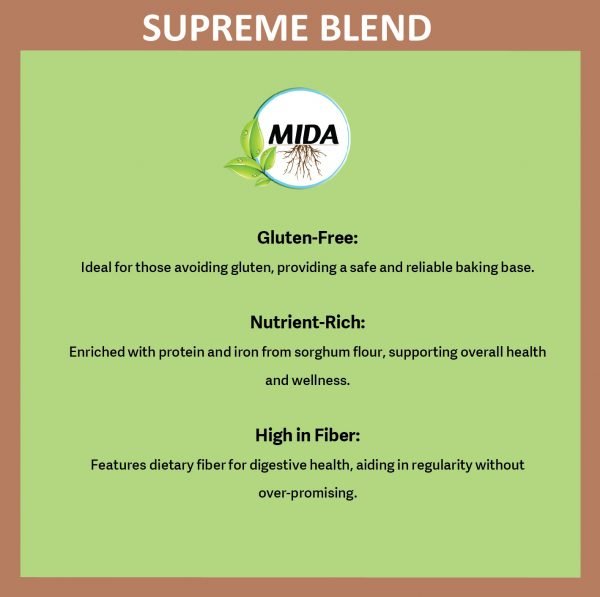 SUPREME BLEND

MIDA

Gluten-Free:

Ideal for those avoiding gluten, providing a safe and reliable baking base.

Nutrient-Rich:

Enriched with protein and iron from sorghum flour, supporting overall health and wellness.

High in Fiber:

Features dietary fiber for digestive health, aiding in regularity without over-promising.